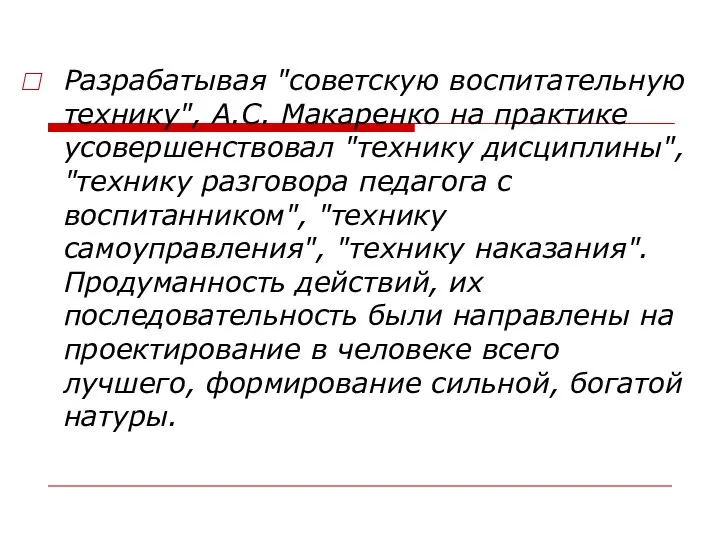 Разрабатывая "советскую воспитательную технику", А.С. Макаренко на практике усовершенствовал "технику дисциплины", "технику разговора педагога с воспитанником", "технику самоуправления", "технику наказания". Продуманность действий, их последовательность были направлены на проектирование в человеке всего лучшего, формирование сильной, богатой натуры.